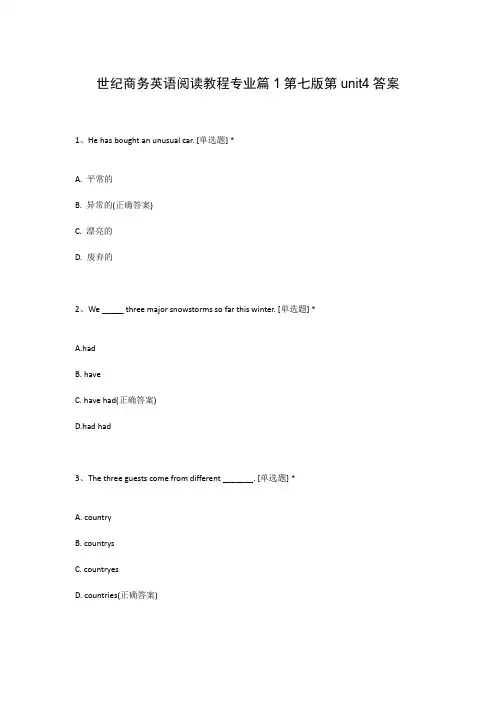 世纪商务英语阅读教程专业篇 1 第七版第 unit4 答案

1、He has bought an unusual car. [单选题] *

A. 平常的

B. 异常的(正确答案)

C. 漂亮的

D. 废弃的

2、We _____ three major snowstorms so far this winter. [单选题] *

A.had

B. have

C. have had(正确答案)

D.had had

3、The three guests come from different _______. [单选题] *

A. country

B. countrys

C. countryes

D. countries(正确答案)